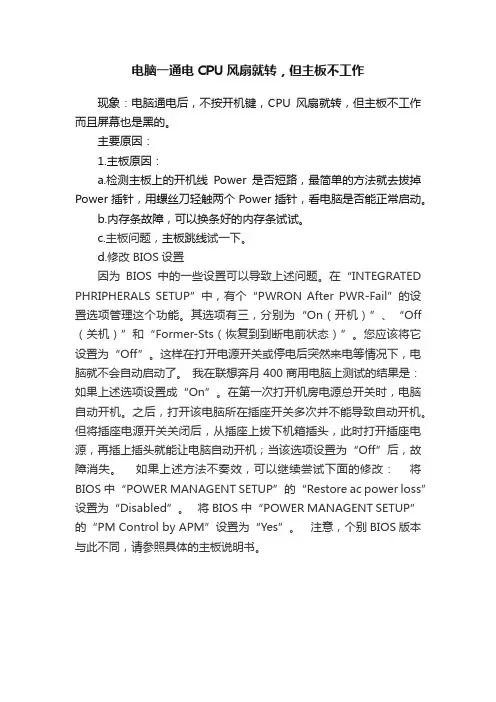 电脑一通电 CPU 风扇就转，但主板不工作

现象：电脑通电后，不按开机键，CPU 风扇就转，但主板不工作而且屏幕也是黑的。

主要原因：

1.主板原因：

a.检测主板上的开机线 Power 是否短路，最简单的方法就去拔掉 Power 插针，用螺丝刀轻触两个 Power 插针，看电脑是否能正常启动。

b.内存条故障，可以换条好的内存条试试。

c.主板问题，主板跳线试一下。

d.修改 BIOS 设置

因为 BIOS 中的一些设置可以导致上述问题。在“INTEGRATED PHRIPHERALS SETUP”中，有个“PWRON After PWR-Fail”的设置选项管理这个功能。其选项有三，分别为“On（开机）”、“Off（关机）”和“Former-Sts（恢复到到断电前状态）”。您应该将它设置为“Off”。这样在打开电源开关或停电后突然来电等情况下，电脑就不会自动启动了。 我在联想奔月 400 商用电脑上测试的结果是：如果上述选项设置成“On”。在第一次打开机房电源总开关时，电脑自动开机。之后，打开该电脑所在插座开关多次并不能导致自动开机。但将插座电源开关关闭后，从插座上拔下机箱插头，此时打开插座电源，再插上插头就能让电脑自动开机；当该选项设置为“Off”后，故障消失。 如果上述方法不奏效，可以继续尝试下面的修改： 将 BIOS 中“POWER MANAGENT SETUP”的“Restore ac power loss”设置为“Disabled”。 将 BIOS 中“POWER MANAGENT SETUP”的“PM Control by APM”设置为“Yes”。 注意，个别 BIOS 版本与此不同，请参照具体的主板说明书。